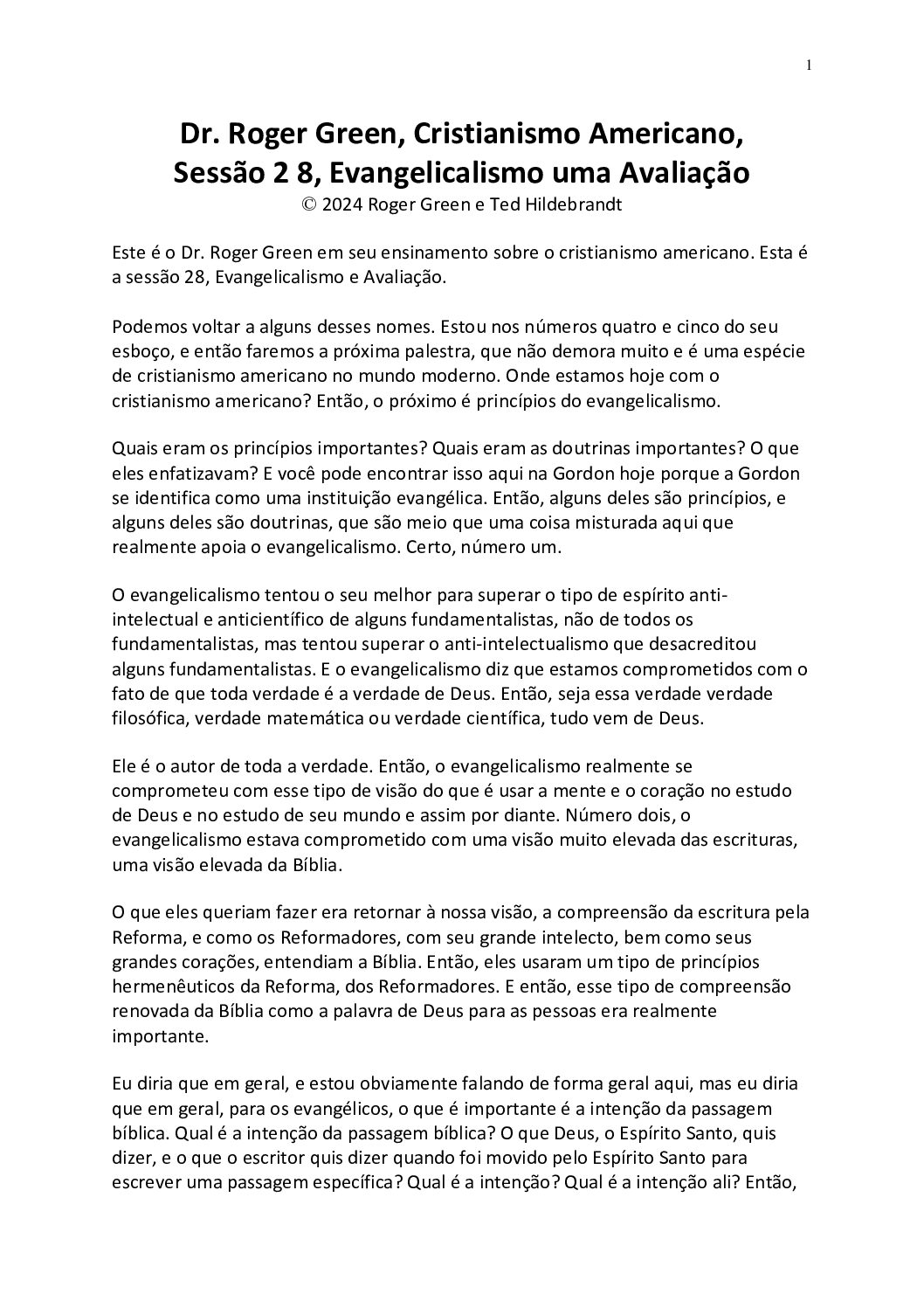 1

Dr. Roger Green, Cristianismo Americano, Sessão 2 8, Evangelicalismo uma Avaliação
© 2024 Roger Green e Ted Hildebrandt

Este é o Dr. Roger Green em seu ensinamento sobre o cristianismo americano. Esta é a sessão 28, Evangelicalismo e Avaliação.

Podemos voltar a alguns desses nomes. Estou nos números quatro e cinco do seu esboço, e então faremos a próxima palestra, que não demora muito e é uma espécie de cristianismo americano no mundo moderno. Onde estamos hoje com o cristianismo americano? Então, o próximo é princípios do evangelicalismo.

Quais eram os princípios importantes? Quais eram as doutrinas importantes? O que eles enfatizavam? E você pode encontrar isso aqui na Gordon hoje porque a Gordon se identifica como uma instituição evangélica. Então, alguns deles são princípios, e alguns deles são doutrinas, que são meio que uma coisa misturada aqui que realmente apoia o evangelicalismo. Certo, número um.

O evangelicalismo tentou o seu melhor para superar o tipo de espírito anti-intelectual e anticientífico de alguns fundamentalistas, não de todos os fundamentalistas, mas tentou superar o anti-intelectualismo que desacreditou alguns fundamentalistas. E o evangelicalismo diz que estamos comprometidos com o fato de que toda verdade é a verdade de Deus. Então, seja essa verdade verdade filosófica, verdade matemática ou verdade científica, tudo vem de Deus.

Ele é o autor de toda a verdade. Então, o evangelicalismo realmente se comprometeu com esse tipo de visão do que é usar a mente e o coração no estudo de Deus e no estudo de seu mundo e assim por diante. Número dois, o evangelicalismo estava comprometido com uma visão muito elevada das escrituras, uma visão elevada da Bíblia.

O que eles queriam fazer era retornar à nossa visão, a compreensão da escritura pela Reforma, e como os Reformadores, com seu grande intelecto, bem como seus grandes corações, entendiam a Bíblia. Então, eles usaram um tipo de princípios hermenêuticos da Reforma, dos Reformadores. E então, esse tipo de compreensão renovada da Bíblia como a palavra de Deus para as pessoas era realmente importante.

Eu diria que em geral, e estou obviamente falando de forma geral aqui, mas eu diria que em geral, para os evangélicos, o que é importante é a intenção da passagem bíblica. Qual é a intenção da passagem bíblica? O que Deus, o Espírito Santo, quis dizer, e o que o escritor quis dizer quando foi movido pelo Espírito Santo para escrever uma passagem específica? Qual é a intenção? Qual é a intenção ali? Então,